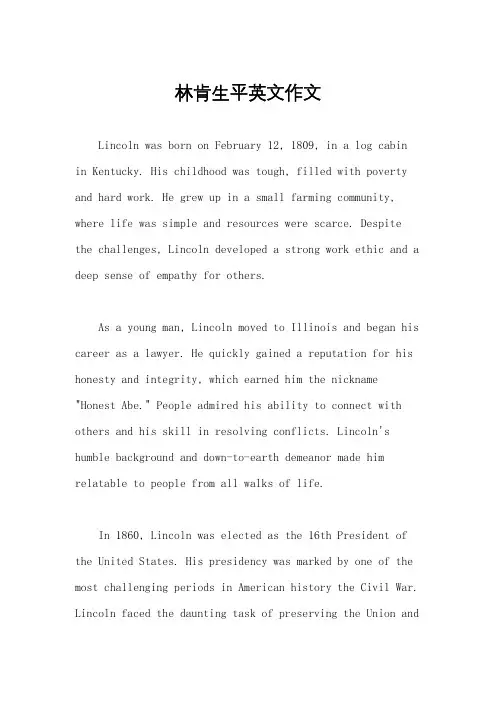 林肯生平英文作文

Lincoln was born on February 12, 1809, in a log cabin in Kentucky. His childhood was tough, filled with poverty and hard work. He grew up in a small farming community, where life was simple and resources were scarce. Despite the challenges, Lincoln developed a strong work ethic and a deep sense of empathy for others.

As a young man, Lincoln moved to Illinois and began his career as a lawyer. He quickly gained a reputation for his honesty and integrity, which earned him the nickname "Honest Abe." People admired his ability to connect with others and his skill in resolving conflicts. Lincoln's humble background and down-to-earth demeanor made him relatable to people from all walks of life.

In 1860, Lincoln was elected as the 16th President of the United States. His presidency was marked by one of the most challenging periods in American history the Civil War. Lincoln faced the daunting task of preserving the Union and